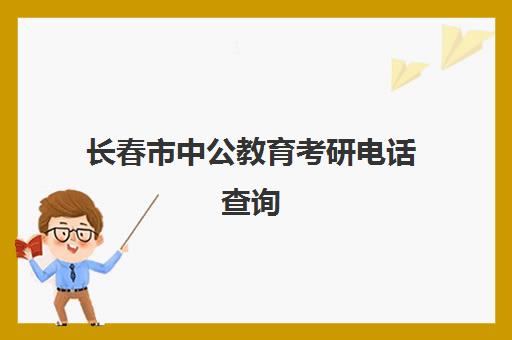 长春市中公教育考研电话查询